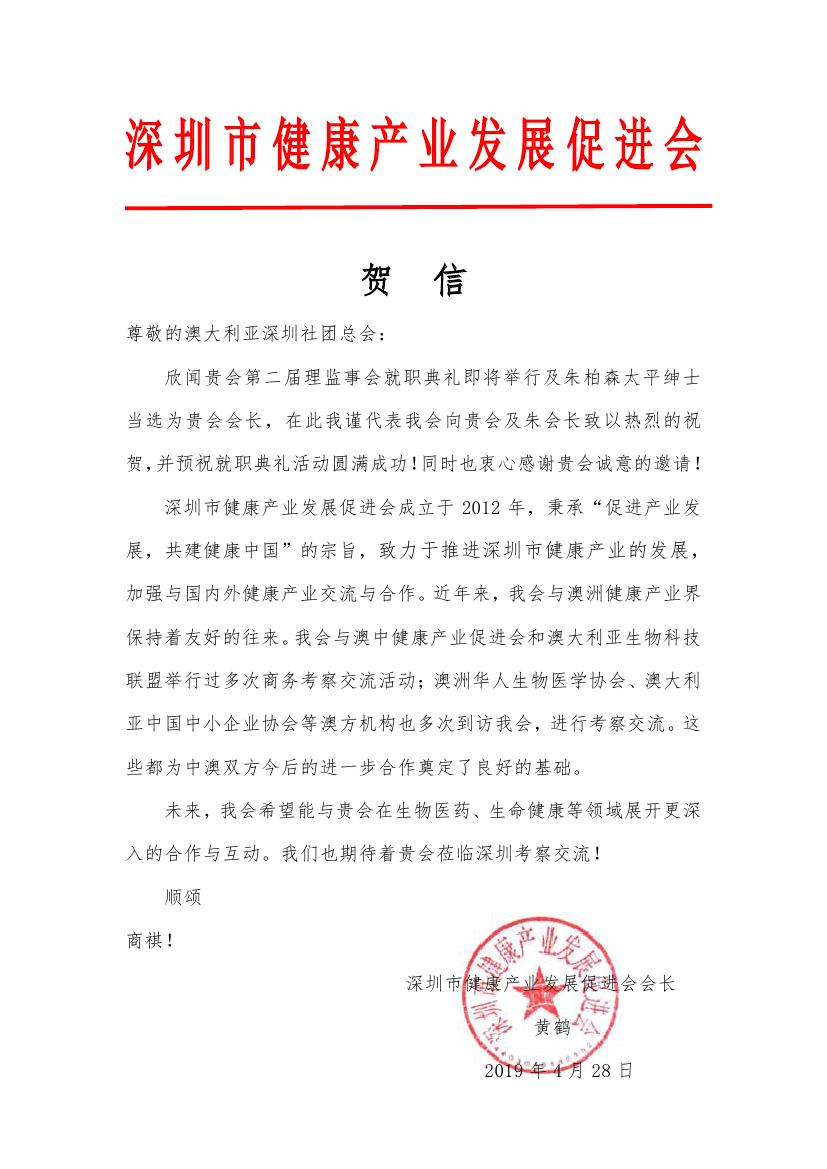 深圳市健康产业发展促进会

贺　信

尊敬的澳大利亚深圳社团总会：

欣闻贵会第二届理监事会就职典礼即将举行及朱柏森太平绅士当选为贵会会长，在此我谨代表我会向贵会及朱会长致以热烈的祝贺，并预祝就职典礼活动圆满成功！同时也衷心感谢贵会诚意的邀请！

深圳市健康产业发展促进会成立于 2012 年，秉承“促进产业发展，共建健康中国”的宗旨，致力于推进深圳市健康产业的发展，加强与国内外健康产业交流与合作。近年来，我会与澳洲健康产业界保持着友好的往来。我会与澳中健康产业促进会和澳大利亚生物科技联盟举行过多次商务考察交流活动；澳洲华人生物医学协会、澳大利亚中国中小企业协会等澳方机构也多次到访我会，进行考察交流。这些都为中澳双方今后的进一步合作奠定了良好的基础。

未来，我会希望能与贵会在生物医药、生命健康等领域展开更深入的合作与互动。我们也期待着贵会莅临深圳考察交流！

顺颂

商祺！

深圳市健康产业发展促进会会长

黄鹤

2019 年 4 月 28 日

深圳市健康产业发展促进会